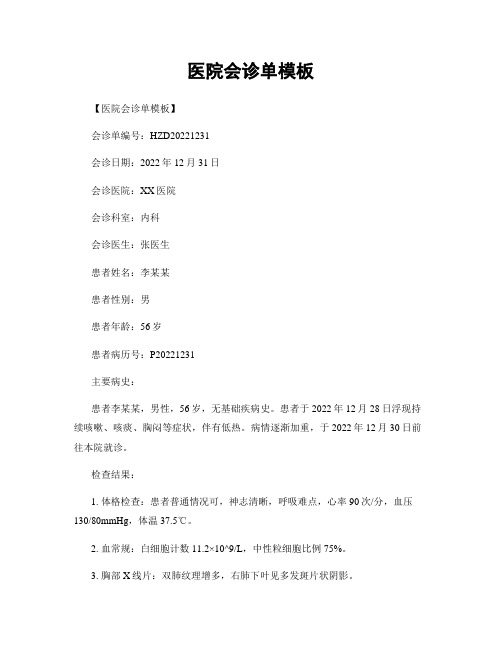 医院会诊单模板

【医院会诊单模板】

会诊单编号：HZD20221231

会诊日期：2022 年 12 月 31 日

会诊医院：XX 医院

会诊科室：内科

会诊医生：张医生

患者姓名：李某某

患者性别：男

患者年龄：56 岁

患者病历号：P20221231

主要病史：

患者李某某，男性，56 岁，无基础疾病史。患者于 2022 年 12 月 28 日浮现持续咳嗽、咳痰、胸闷等症状，伴有低热。病情逐渐加重，于 2022 年 12 月 30 日前往本院就诊。

检查结果：

1. 体格检查：患者普通情况可，神志清晰，呼吸难点，心率 90 次/分，血压 130/80mmHg，体温 37.5℃。

2. 血常规：白细胞计数 11.2×10^9/L，中性粒细胞比例 75%。

3. 胸部 X 线片：双肺纹理增多，右肺下叶见多发斑片状阴影。